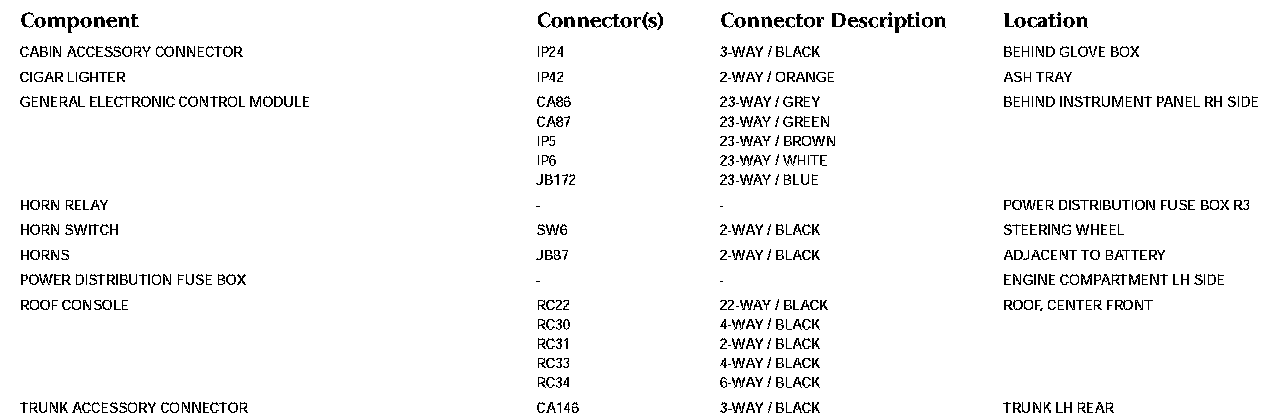 | Component | Connector(s) | Connector Description | Location |
|---|---|---|---|
| CABIN ACCESSORY CONNECTOR | IP24 | 3-WAY / BLACK | BEHIND GLOVE BOX |
| CIGAR LIGHTER | IP42 | 2-WAY / ORANGE | ASH TRAY |
| GENERAL ELECTRONIC CONTROL MODULE | CA86 | 23-WAY / GREY | BEHIND INSTRUMENT PANEL RH SIDE |
|  | CA87 | 23-WAY / GREEN |  |
|  | IP5 | 23-WAY / BROWN |  |
|  | IP6 | 23-WAY / WHITE |  |
|  | JB172 | 23-WAY / BLUE |  |
| HORN RELAY | - | - | POWER DISTRIBUTION FUSE BOX R3 |
| HORN SWITCH | SW6 | 2-WAY / BLACK | STEERING WHEEL |
| HORNS | JB87 | 2-WAY / BLACK | ADJACENT TO BATTERY |
| POWER DISTRIBUTION FUSE BOX | - | - | ENGINE COMPARTMENT LH SIDE |
| ROOF CONSOLE | RC22 | 22-WAY / BLACK | ROOF, CENTER FRONT |
|  | RC30 | 4-WAY / BLACK |  |
|  | RC31 | 2-WAY / BLACK |  |
|  | RC33 | 4-WAY / BLACK |  |
|  | RC34 | 6-WAY / BLACK |  |
| TRUNK ACCESSORY CONNECTOR | CA146 | 3-WAY / BLACK | TRUNK LH REAR |